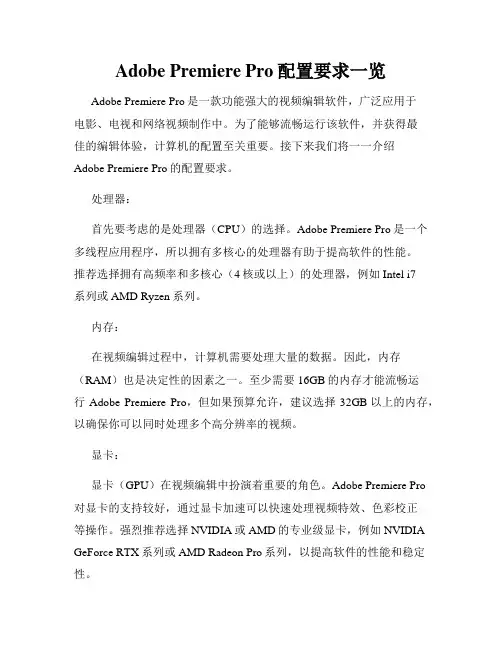 Adobe Premiere Pro 配置要求一览

Adobe Premiere Pro 是一款功能强大的视频编辑软件，广泛应用于电影、电视和网络视频制作中。为了能够流畅运行该软件，并获得最佳的编辑体验，计算机的配置至关重要。接下来我们将一一介绍 Adobe Premiere Pro 的配置要求。

处理器：

首先要考虑的是处理器（CPU）的选择。Adobe Premiere Pro 是一个多线程应用程序，所以拥有多核心的处理器有助于提高软件的性能。推荐选择拥有高频率和多核心（4 核或以上）的处理器，例如 Intel i7 系列或 AMD Ryzen 系列。

内存：

在视频编辑过程中，计算机需要处理大量的数据。因此，内存（RAM）也是决定性的因素之一。至少需要 16GB 的内存才能流畅运行 Adobe Premiere Pro，但如果预算允许，建议选择 32GB 以上的内存，以确保你可以同时处理多个高分辨率的视频。

显卡：

显卡（GPU）在视频编辑中扮演着重要的角色。Adobe Premiere Pro 对显卡的支持较好，通过显卡加速可以快速处理视频特效、色彩校正等操作。强烈推荐选择 NVIDIA 或 AMD 的专业级显卡，例如 NVIDIA GeForce RTX 系列或 AMD Radeon Pro 系列，以提高软件的性能和稳定性。